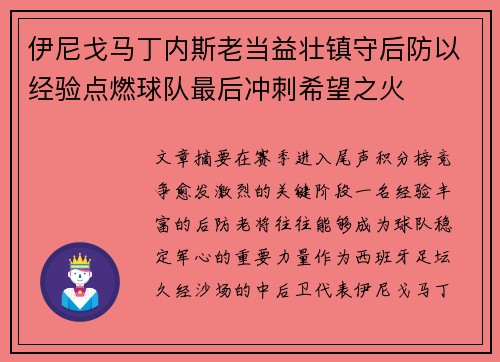 伊尼戈马丁内斯老当益壮镇守后防以经验点燃球队最后冲刺希望之火

文章摘要在赛季进入尾声积分榜竞争愈发激烈的关键阶段一名经验丰富的后防老将往往能够成为球队稳定军心的重要力量作为西班牙足坛久经沙场的中后卫代表伊尼戈马丁